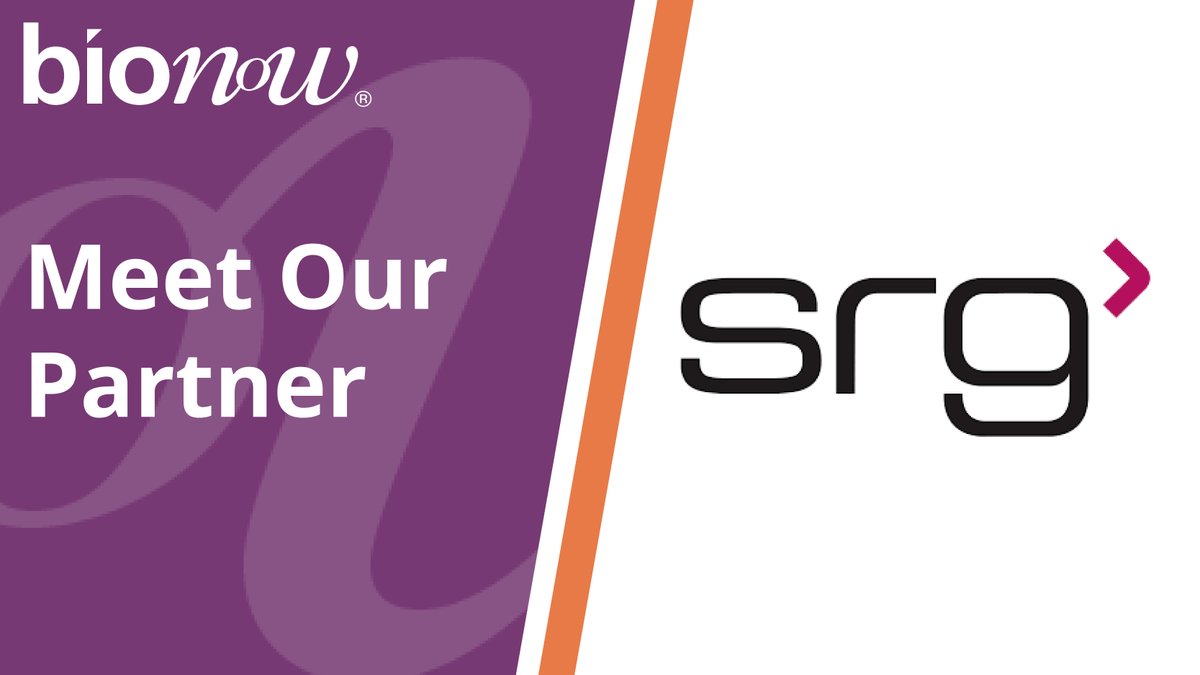 bionow®

Meet Our Partner

srg